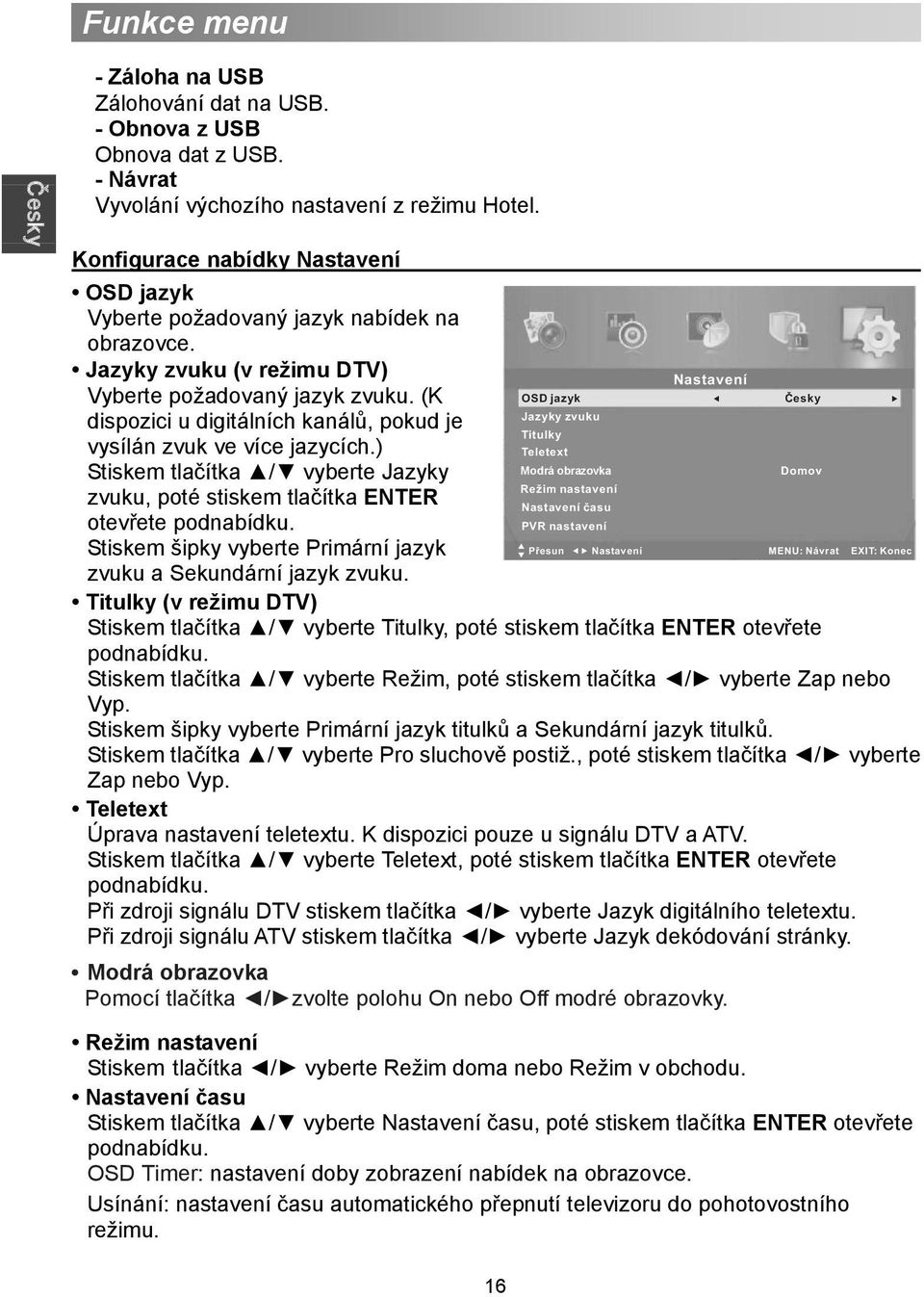 Funkce menu

Česky

- Záloha na USB
Zálohování dat na USB.
- Obnova z USB
Obnova dat z USB.
- Návrat
Vyvolání výchozího nastavení z režimu Hotel.

Konfigurace nabídky Nastavení

• OSD jazyk
Vyberte požadovaný jazyk nabídek na obrazovce.
• Jazyky zvuku (v režimu DTV)
Vyberte požadovaný jazyk zvuku. (K dispozici u digitálních kanálů, pokud je vysílán zvuk ve více jazycích.)
Stiskem tlačítka ▲/▼ vyberte Jazyky zvuku, poté stiskem tlačítka ENTER otevřete podnabídku.
Stiskem šipky vyberte Primární jazyk zvuku a Sekundární jazyk zvuku.

Nastavení
OSD jazyk ◄ Česky ►
Jazyky zvuku
Titulky
Teletext
Modrá obrazovka Domov
Režim nastavení
Nastavení času
PVR nastavení
Přesun ◄► Nastavení MENU: Návrat EXIT: Konec

• Titulky (v režimu DTV)
Stiskem tlačítka ▲/▼ vyberte Titulky, poté stiskem tlačítka ENTER otevřete podnabídku.
Stiskem tlačítka ▲/▼ vyberte Režim, poté stiskem tlačítka ◄/► vyberte Zap nebo Vyp.
Stiskem šipky vyberte Primární jazyk titulků a Sekundární jazyk titulků.
Stiskem tlačítka ▲/▼ vyberte Pro sluchově postiž., poté stiskem tlačítka ◄/► vyberte Zap nebo Vyp.
• Teletext
Úprava nastavení teletextu. K dispozici pouze u signálu DTV a ATV.
Stiskem tlačítka ▲/▼ vyberte Teletext, poté stiskem tlačítka ENTER otevřete podnabídku.
Při zdroji signálu DTV stiskem tlačítka ◄/► vyberte Jazyk digitálního teletextu.
Při zdroji signálu ATV stiskem tlačítka ◄/► vyberte Jazyk dekódování stránky.

• Modrá obrazovka
Pomocí tlačítka ◄/►zvolte polohu On nebo Off modré obrazovky.

• Režim nastavení
Stiskem tlačítka ◄/► vyberte Režim doma nebo Režim v obchodu.
• Nastavení času
Stiskem tlačítka ▲/▼ vyberte Nastavení času, poté stiskem tlačítka ENTER otevřete podnabídku.
OSD Timer: nastavení doby zobrazení nabídek na obrazovce.
Usínání: nastavení času automatického přepnutí televizoru do pohotovostního režimu.

16